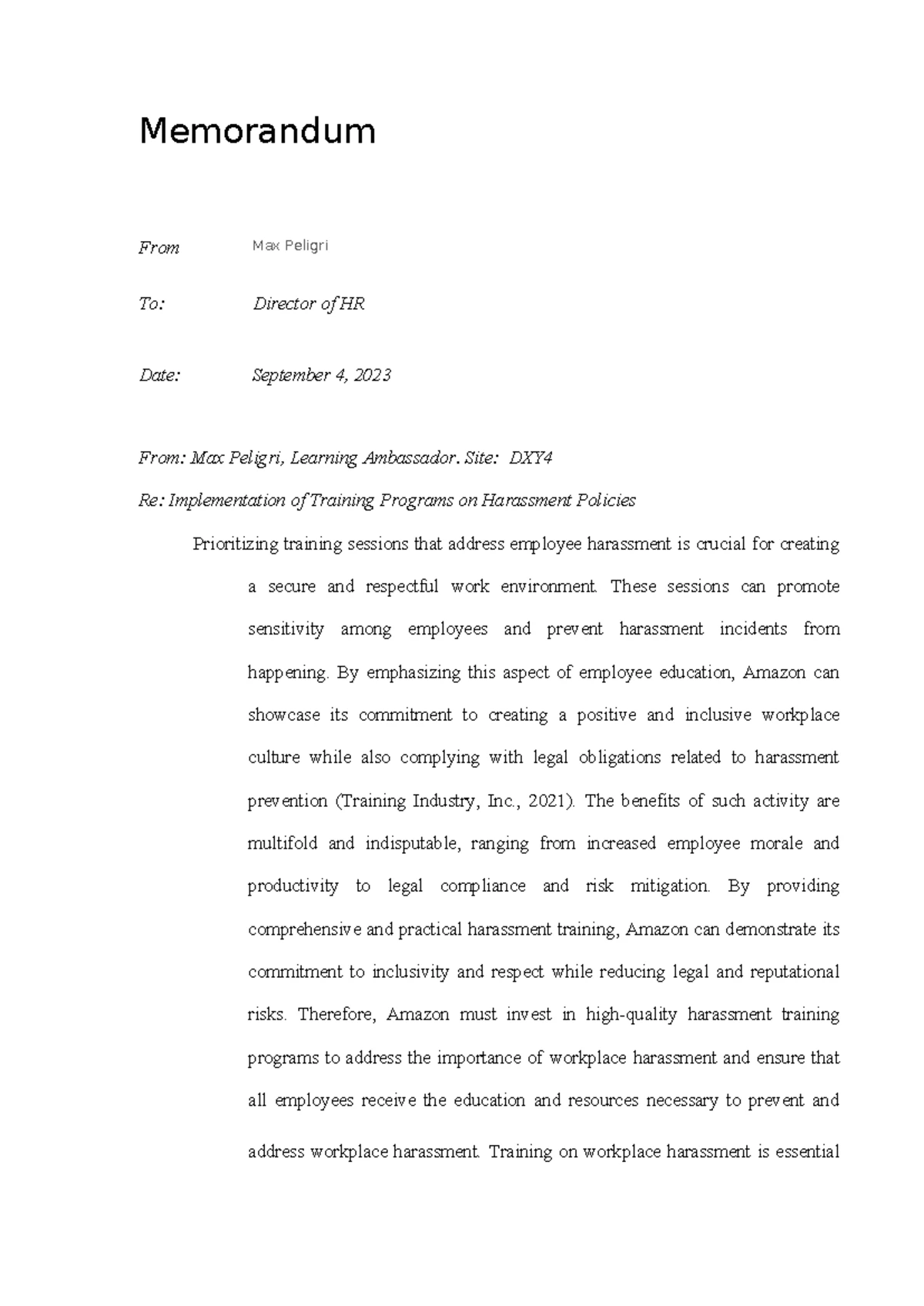 Memorandum

From Max Peligri

To: Director of HR

Date: September 4, 2023

From: Max Peligri, Learning Ambassador. Site: DXY4

Re: Implementation of Training Programs on Harassment Policies

Prioritizing training sessions that address employee harassment is crucial for creating a secure and respectful work environment. These sessions can promote sensitivity among employees and prevent harassment incidents from happening. By emphasizing this aspect of employee education, Amazon can showcase its commitment to creating a positive and inclusive workplace culture while also complying with legal obligations related to harassment prevention (Training Industry, Inc., 2021). The benefits of such activity are multifold and indisputable, ranging from increased employee morale and productivity to legal compliance and risk mitigation. By providing comprehensive and practical harassment training, Amazon can demonstrate its commitment to inclusivity and respect while reducing legal and reputational risks. Therefore, Amazon must invest in high-quality harassment training programs to address the importance of workplace harassment and ensure that all employees receive the education and resources necessary to prevent and address workplace harassment. Training on workplace harassment is essential